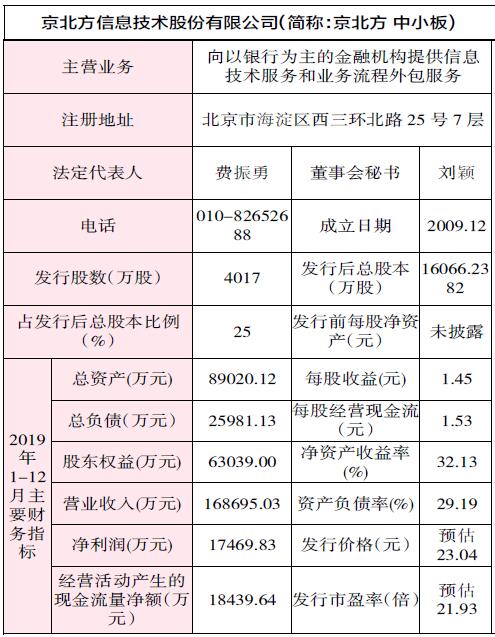 | 京北方信息技术股份有限公司(简称:京北方 中小板) | | | | |
|---|---|---|---|---|
| 主营业务 | | 向以银行为主的金融机构提供信息技术服务和业务流程外包服务 | | |
| 注册地址 | | 北京市海淀区西三环北路25号7层 | | |
| 法定代表人 | | 费振勇 | 董事会秘书 | 刘颖 |
| 电话 | | 010-82652688 | 成立日期 | 2009.12 |
| 发行股数(万股) | | 4017 | 发行后总股本(万股) | 16066.2382 |
| 占发行后总股本比例(%) | | 25 | 发行前每股净资产(元) | 未披露 |
| 2019年1-12月主要财务指标 | 总资产(万元) | 89020.12 | 每股收益(元) | 1.45 |
| | 总负债(万元) | 25981.13 | 每股经营现金流(元) | 1.53 |
| | 股东权益(万元) | 63039.00 | 净资产收益率(%) | 32.13 |
| | 营业收入(万元) | 168695.03 | 资产负债率(%) | 29.19 |
| | 净利润(万元) | 17469.83 | 发行价格(元) | 预估23.04 |
| | 经营活动产生的现金流量净额(万元) | 18439.64 | 发行市盈率(倍) | 预估21.93 |